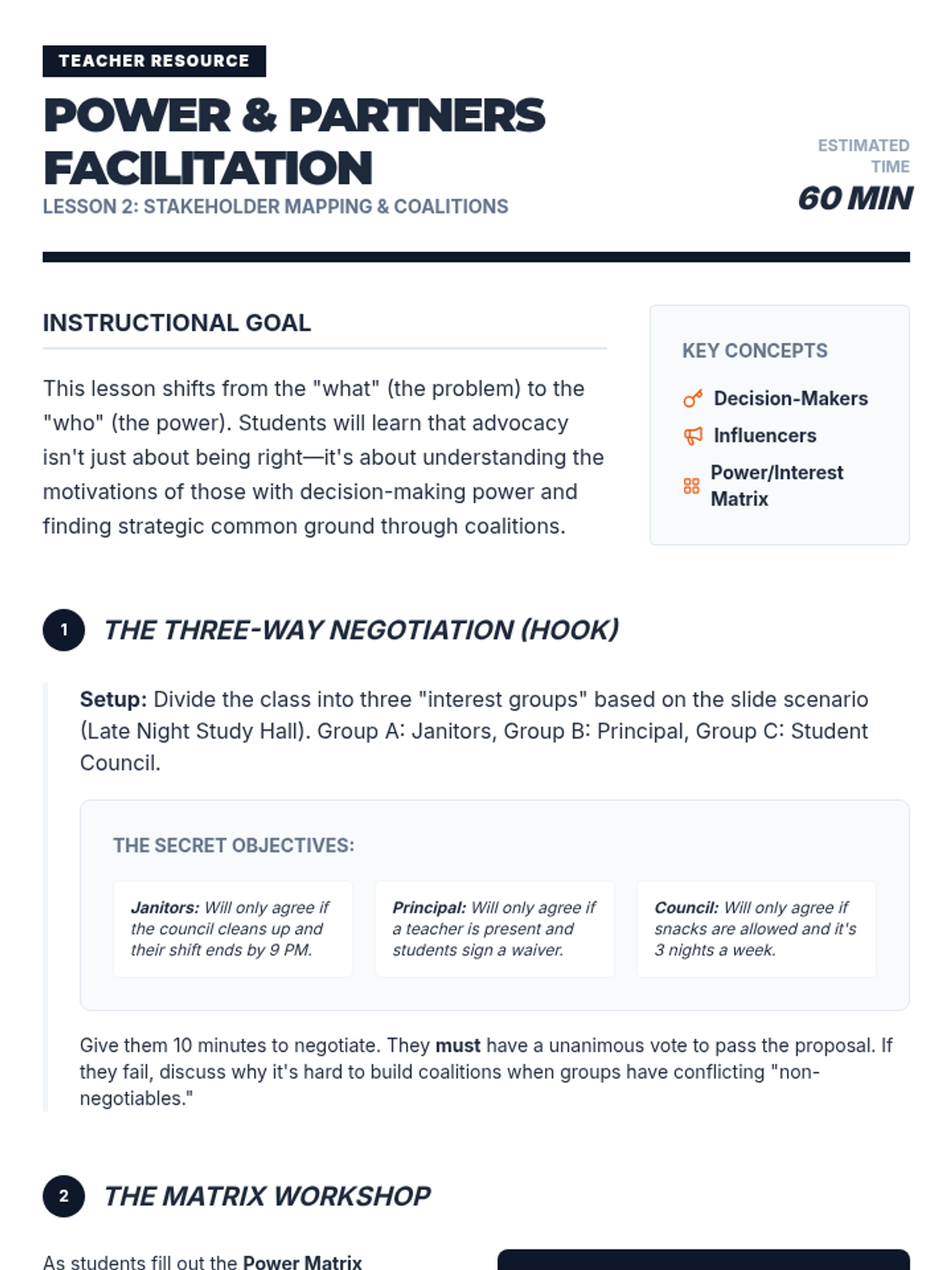 TEACHER RESOURCE

POWER & PARTNERS FACILITATION

LESSON 2: STAKEHOLDER MAPPING & COALITIONS

ESTIMATED TIME

60 MIN

INSTRUCTIONAL GOAL

This lesson shifts from the "what" (the problem) to the "who" (the power). Students will learn that advocacy isn't just about being right—it's about understanding the motivations of those with decision-making power and finding strategic common ground through coalitions.

KEY CONCEPTS

Decision-Makers

Influencers

Power/Interest Matrix

1 THE THREE-WAY NEGOTIATION (HOOK)

Setup: Divide the class into three "interest groups" based on the slide scenario (Late Night Study Hall). Group A: Janitors, Group B: Principal, Group C: Student Council.

THE SECRET OBJECTIVES:

Janitors: Will only agree if the council cleans up and their shift ends by 9 PM.

Principal: Will only agree if a teacher is present and students sign a waiver.

Council: Will only agree if snacks are allowed and it's 3 nights a week.

Give them 10 minutes to negotiate. They must have a unanimous vote to pass the proposal. If they fail, discuss why it's hard to build coalitions when groups have conflicting "non-negotiables."

2 THE MATRIX WORKSHOP

As students fill out the Power Matrix